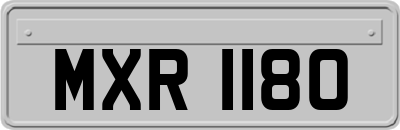 MXR 1180